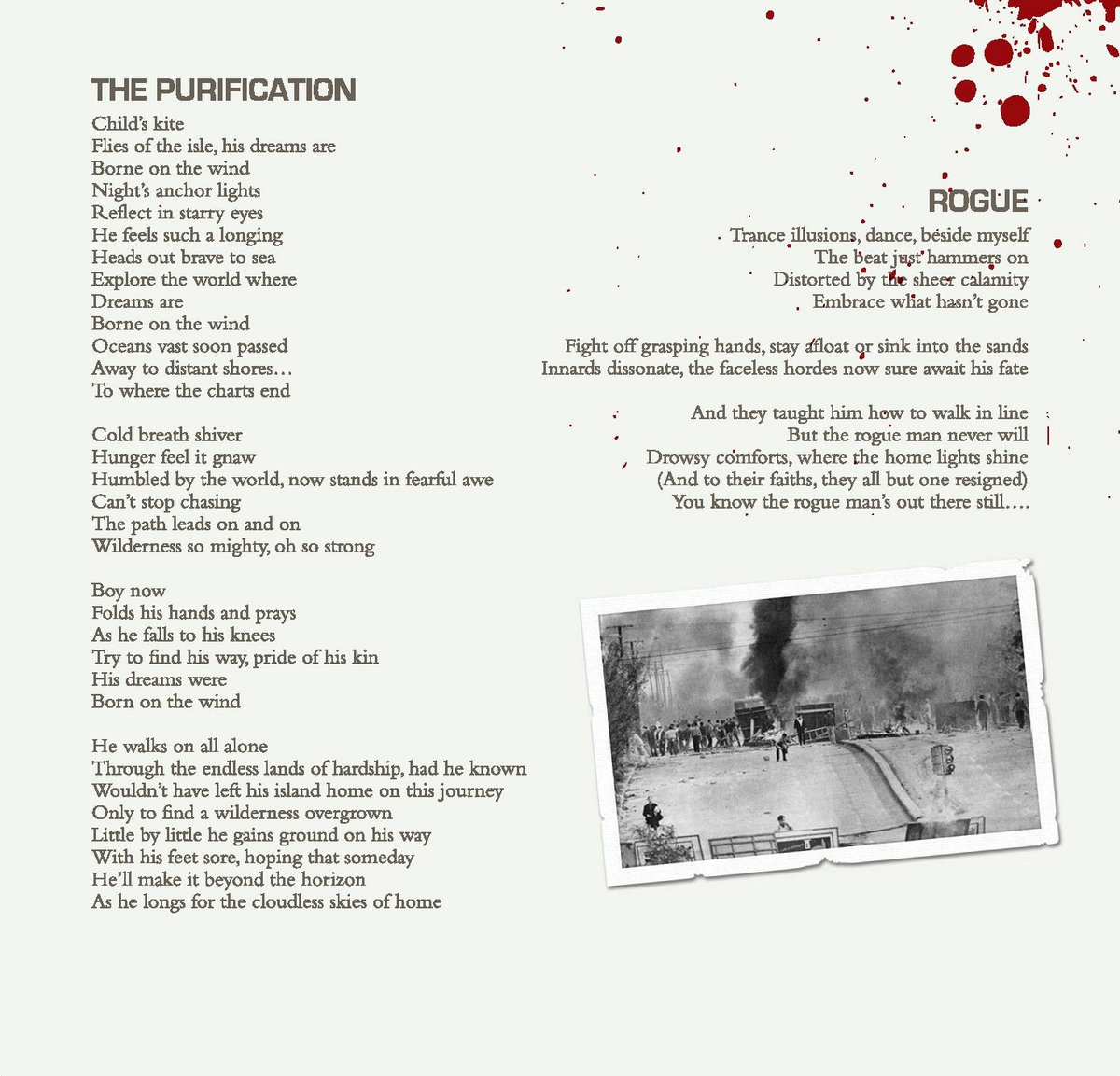 THE PURIFICATION

Child's kite
Flies of the isle, his dreams are
Borne on the wind
Night's anchor lights
Reflect in starry eyes
He feels such a longing
Heads out brave to sea
Explore the world where
Dreams are
Borne on the wind
Oceans vast soon passed
Away to distant shores…
To where the charts end

Cold breath shiver
Hunger feel it gnaw
Humbled by the world, now stands in fearful awe
Can't stop chasing
The path leads on and on
Wilderness so mighty, oh so strong

Boy now
Folds his hands and prays
As he falls to his knees
Try to find his way, pride of his kin
His dreams were
Born on the wind

He walks on all alone
Through the endless lands of hardship, had he known
Wouldn't have left his island home on this journey
Only to find a wilderness overgrown
Little by little he gains ground on his way
With his feet sore, hoping that someday
He'll make it beyond the horizon
As he longs for the cloudless skies of home

ROGUE

Trance illusions, dance, beside myself
The beat just hammers on
Distorted by the sheer calamity
Embrace what hasn't gone

Fight off grasping hands, stay afloat or sink into the sands
Innards dissonate, the faceless hordes now sure await his fate

And they taught him how to walk in line
But the rogue man never will
Drowsy comforts, where the home lights shine
(And to their faiths, they all but one resigned)
You know the rogue man's out there still….